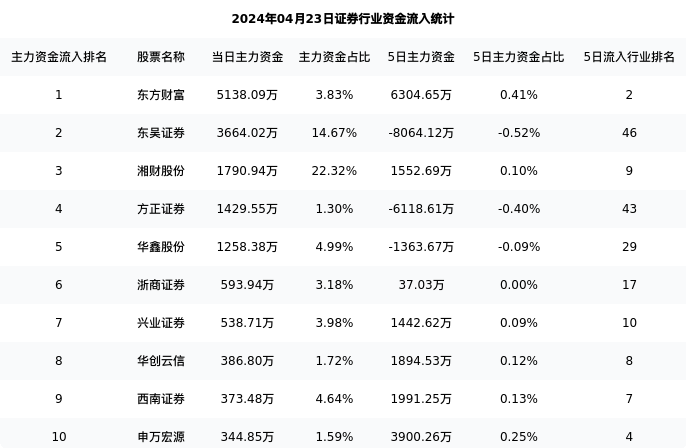 2024年04月23日证券行业资金流入统计

| 主力资金流入排名 | 股票名称 | 当日主力资金 | 主力资金占比 | 5日主力资金 | 5日主力资金占比 | 5日流入行业排名 |
|---|---|---|---|---|---|---|
| 1 | 东方财富 | 5138.09万 | 3.83% | 6304.65万 | 0.41% | 2 |
| 2 | 东吴证券 | 3664.02万 | 14.67% | -8064.12万 | -0.52% | 46 |
| 3 | 湘财股份 | 1790.94万 | 22.32% | 1552.69万 | 0.10% | 9 |
| 4 | 方正证券 | 1429.55万 | 1.30% | -6118.61万 | -0.40% | 43 |
| 5 | 华鑫股份 | 1258.38万 | 4.99% | -1363.67万 | -0.09% | 29 |
| 6 | 浙商证券 | 593.94万 | 3.18% | 37.03万 | 0.00% | 17 |
| 7 | 兴业证券 | 538.71万 | 3.98% | 1442.62万 | 0.09% | 10 |
| 8 | 华创云信 | 386.80万 | 1.72% | 1894.53万 | 0.12% | 8 |
| 9 | 西南证券 | 373.48万 | 4.64% | 1991.25万 | 0.13% | 7 |
| 10 | 申万宏源 | 344.85万 | 1.59% | 3900.26万 | 0.25% | 4 |